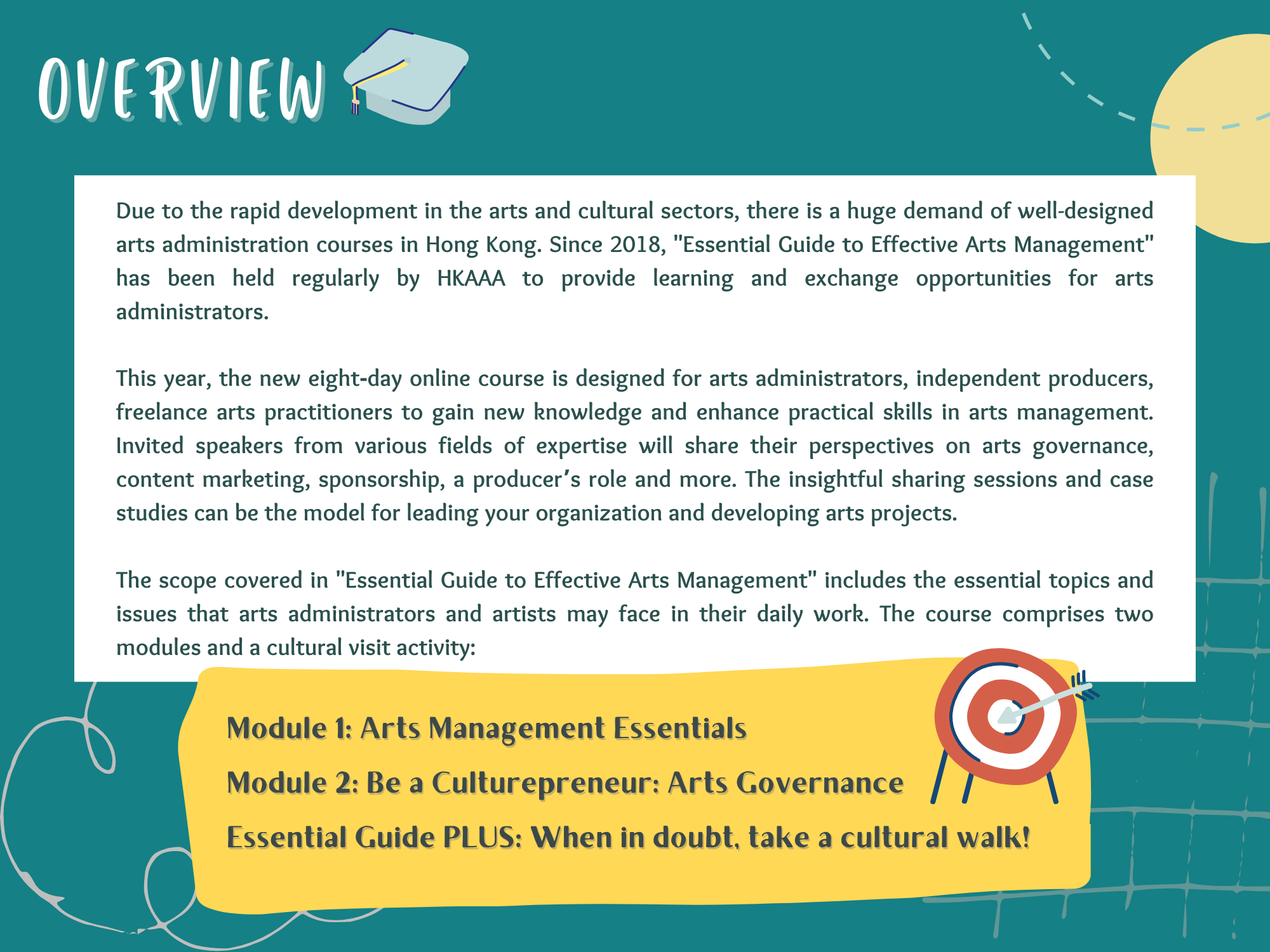 OVERVIEW

Due to the rapid development in the arts and cultural sectors, there is a huge demand of well-designed arts administration courses in Hong Kong. Since 2018, "Essential Guide to Effective Arts Management" has been held regularly by HKAAA to provide learning and exchange opportunities for arts administrators.

This year, the new eight-day online course is designed for arts administrators, independent producers, freelance arts practitioners to gain new knowledge and enhance practical skills in arts management. Invited speakers from various fields of expertise will share their perspectives on arts governance, content marketing, sponsorship, a producer's role and more. The insightful sharing sessions and case studies can be the model for leading your organization and developing arts projects.

The scope covered in "Essential Guide to Effective Arts Management" includes the essential topics and issues that arts administrators and artists may face in their daily work. The course comprises two modules and a cultural visit activity:

Module 1: Arts Management Essentials

Module 2: Be a Culturepreneur: Arts Governance

Essential Guide PLUS: When in doubt, take a cultural walk!